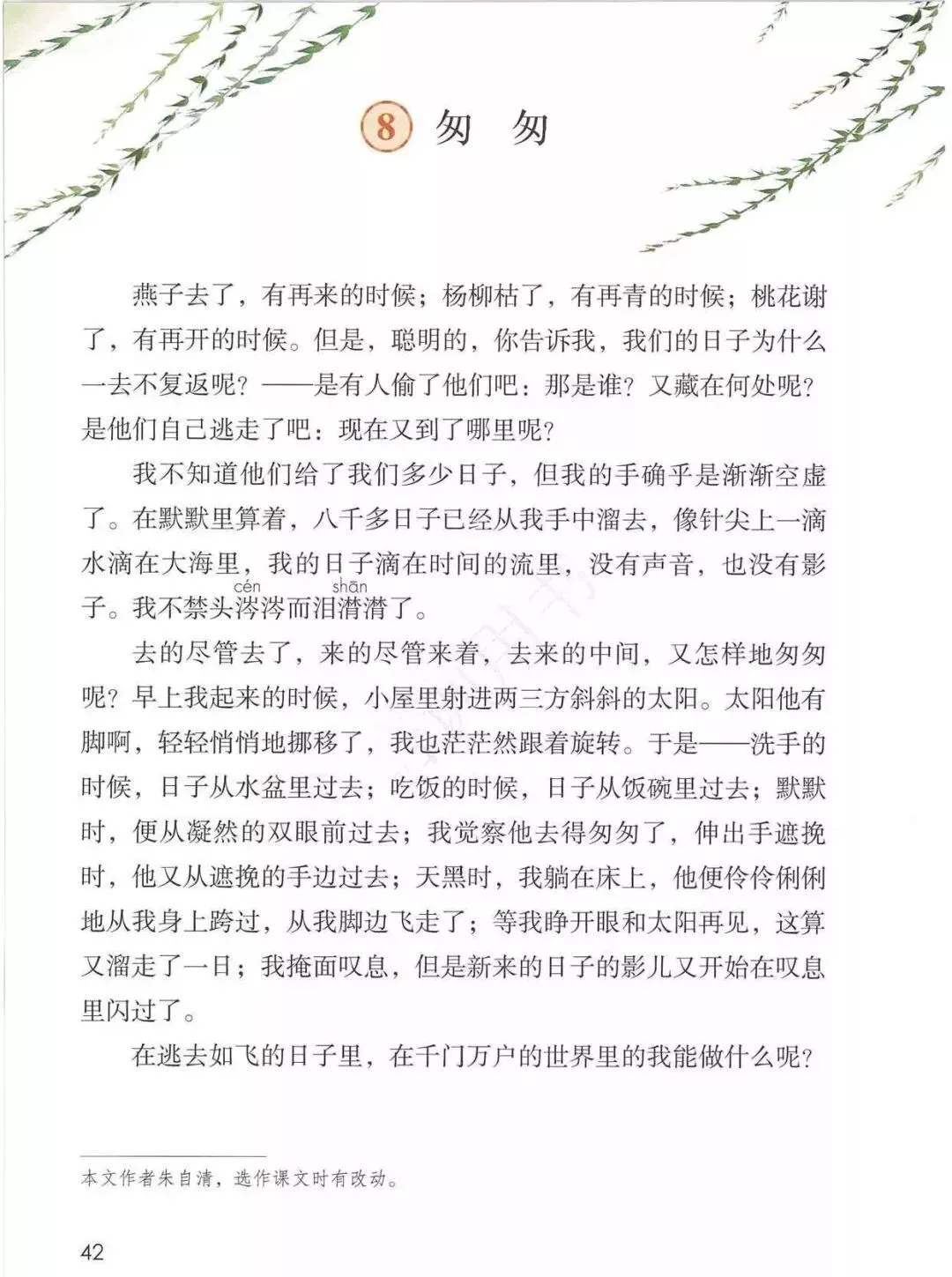 8 匆 匆

燕子去了，有再来的时候；杨柳枯了，有再青的时候；桃花谢了，有再开的时候。但是，聪明的，你告诉我，我们的日子为什么一去不复返呢？——是有人偷了他们吧：那是谁？又藏在何处呢？是他们自己逃走了吧：现在又到了哪里呢？

我不知道他们给了我们多少日子，但我的手确乎是渐渐空虚了。在默默里算着，八千多日子已经从我手中溜去，像针尖上一滴水滴在大海里，我的日子滴在时间的流里，没有声音，也没有影子。我不禁头涔涔（cén）而泪潸潸（shān）了。

去的尽管去了，来的尽管来着，去来的中间，又怎样地匆匆呢？早上我起来的时候，小屋里射进两三方斜斜的太阳。太阳他有脚啊，轻轻悄悄地挪移了，我也茫茫然跟着旋转。于是——洗手的时候，日子从水盆里过去；吃饭的时候，日子从饭碗里过去；默默时，便从凝然的双眼前过去；我觉察他去得匆匆了，伸出手遮挽时，他又从遮挽的手边过去；天黑时，我躺在床上，他便伶伶俐俐地从我身上跨过，从我脚边飞走了；等我睁开眼和太阳再见，这算又溜走了一日；我掩面叹息，但是新来的日子的影儿又开始在叹息里闪过了。

在逃去如飞的日子里，在千门万户的世界里的我能做什么呢？

本文作者朱自清，选作课文时有改动。

42